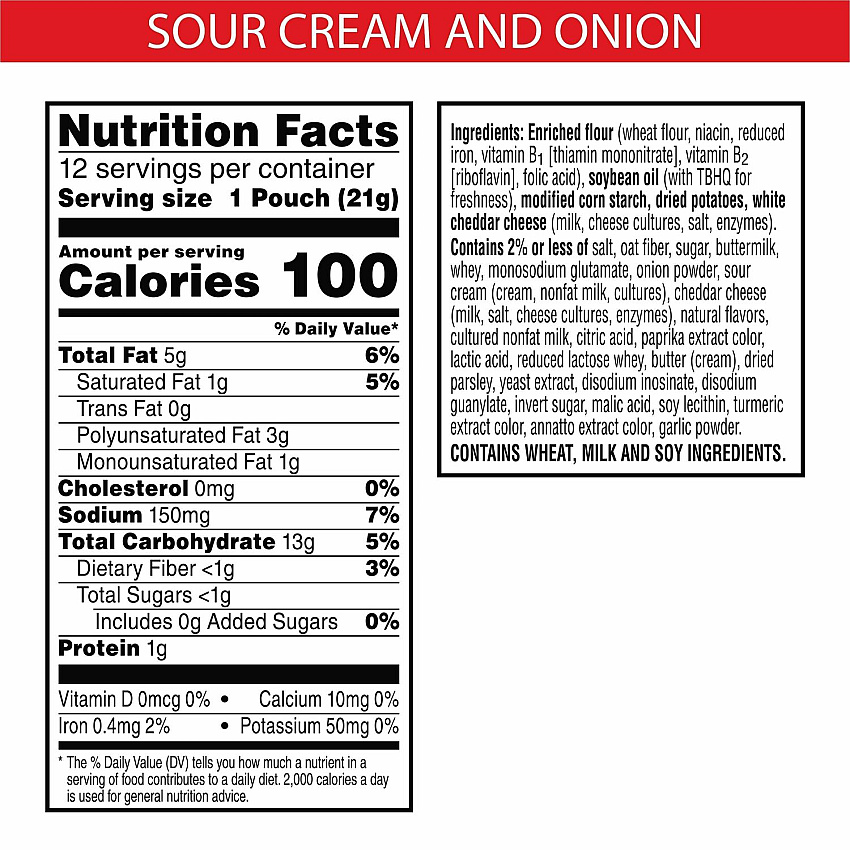 SOUR CREAM AND ONION

Nutrition Facts
12 servings per container
Serving size 1 Pouch (21g)

Amount per serving
Calories 100

% Daily Value*

Total Fat 5g 6%
Saturated Fat 1g 5%
Trans Fat 0g
Polyunsaturated Fat 3g
Monounsaturated Fat 1g
Cholesterol 0mg 0%
Sodium 150mg 7%
Total Carbohydrate 13g 5%
Dietary Fiber <1g 3%
Total Sugars <1g
Includes 0g Added Sugars 0%
Protein 1g

Vitamin D 0mcg 0% • Calcium 10mg 0%
Iron 0.4mg 2% • Potassium 50mg 0%

* The % Daily Value (DV) tells you how much a nutrient in a serving of food contributes to a daily diet. 2,000 calories a day is used for general nutrition advice.

Ingredients: Enriched flour (wheat flour, niacin, reduced iron, vitamin $B_1$ [thiamin mononitrate], vitamin $B_2$ [riboflavin], folic acid), soybean oil (with TBHQ for freshness), modified corn starch, dried potatoes, white cheddar cheese (milk, cheese cultures, salt, enzymes). Contains 2% or less of salt, oat fiber, sugar, buttermilk, whey, monosodium glutamate, onion powder, sour cream (cream, nonfat milk, cultures), cheddar cheese (milk, salt, cheese cultures, enzymes), natural flavors, cultured nonfat milk, citric acid, paprika extract color, lactic acid, reduced lactose whey, butter (cream), dried parsley, yeast extract, disodium inosinate, disodium guanylate, invert sugar, malic acid, soy lecithin, turmeric extract color, annatto extract color, garlic powder.
CONTAINS WHEAT, MILK AND SOY INGREDIENTS.